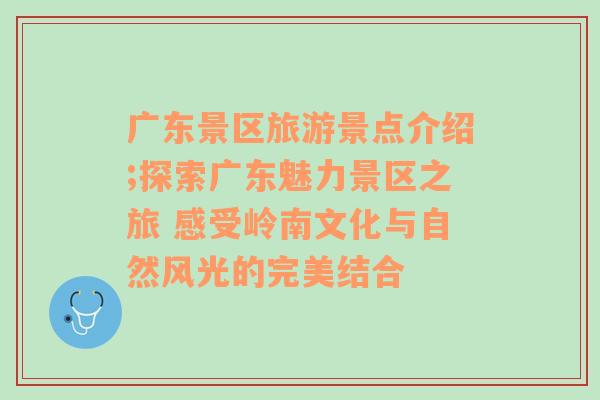 广东景区旅游景点介绍;探索广东魅力景区之旅 感受岭南文化与自然风光的完美结合